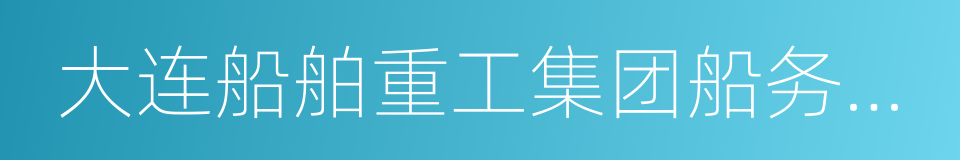 大连船舶重工集团船务…